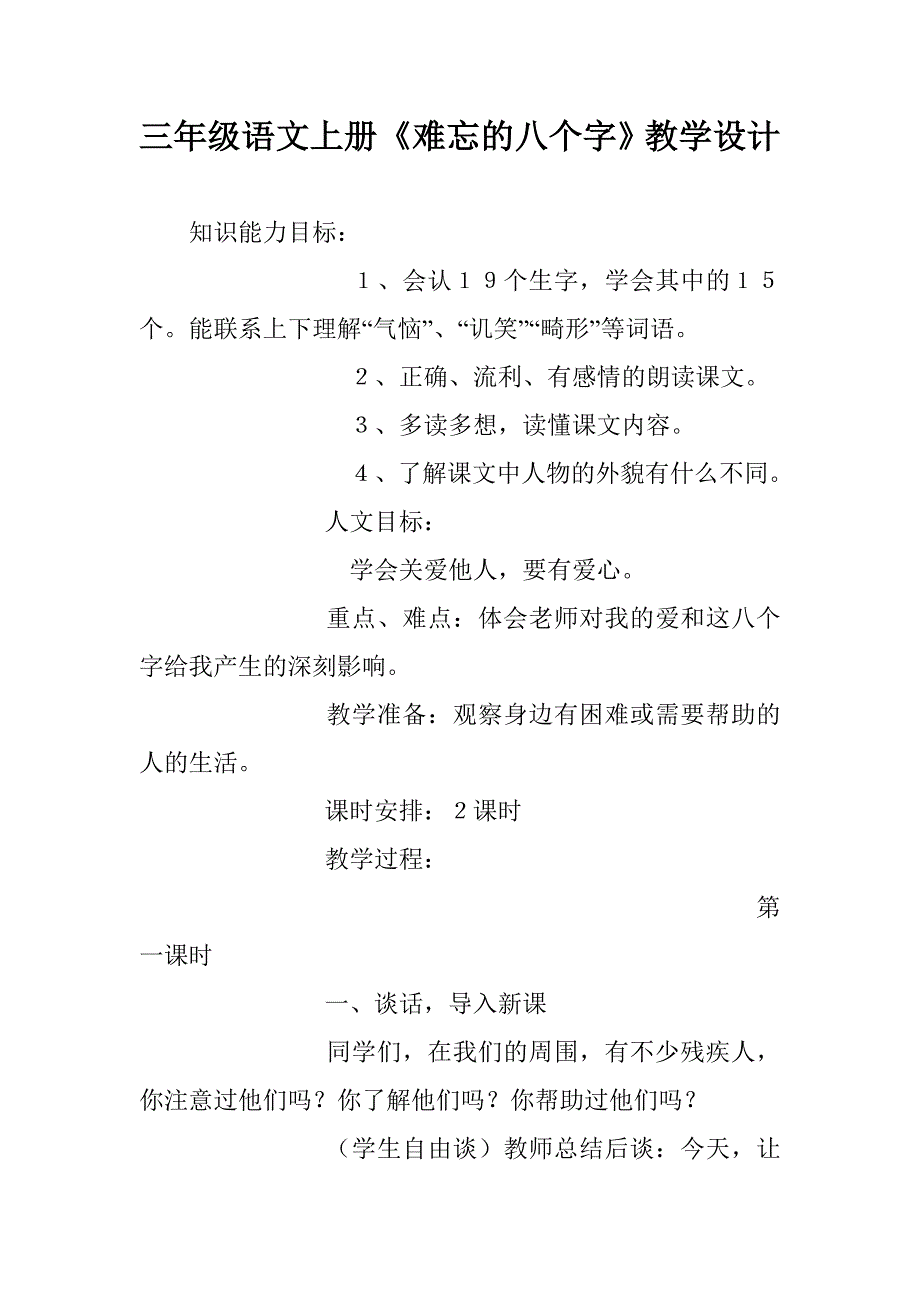 三年级语文上册《难忘的八个字》教学设计

知识能力目标：

１、会认１９个生字，学会其中的１５个。能联系上下理解“气恼”、“讥笑”“畸形”等词语。

２、正确、流利、有感情的朗读课文。

３、多读多想，读懂课文内容。

４、了解课文中人物的外貌有什么不同。

人文目标：

学会关爱他人，要有爱心。

重点、难点：体会老师对我的爱和这八个字给我产生的深刻影响。

教学准备：观察身边有困难或需要帮助的人的生活。

课时安排：２课时

教学过程：

第一课时

一、谈话，导入新课

同学们，在我们的周围，有不少残疾人，你注意过他们吗？你了解他们吗？你帮助过他们吗？

（学生自由谈）教师总结后谈：今天，让